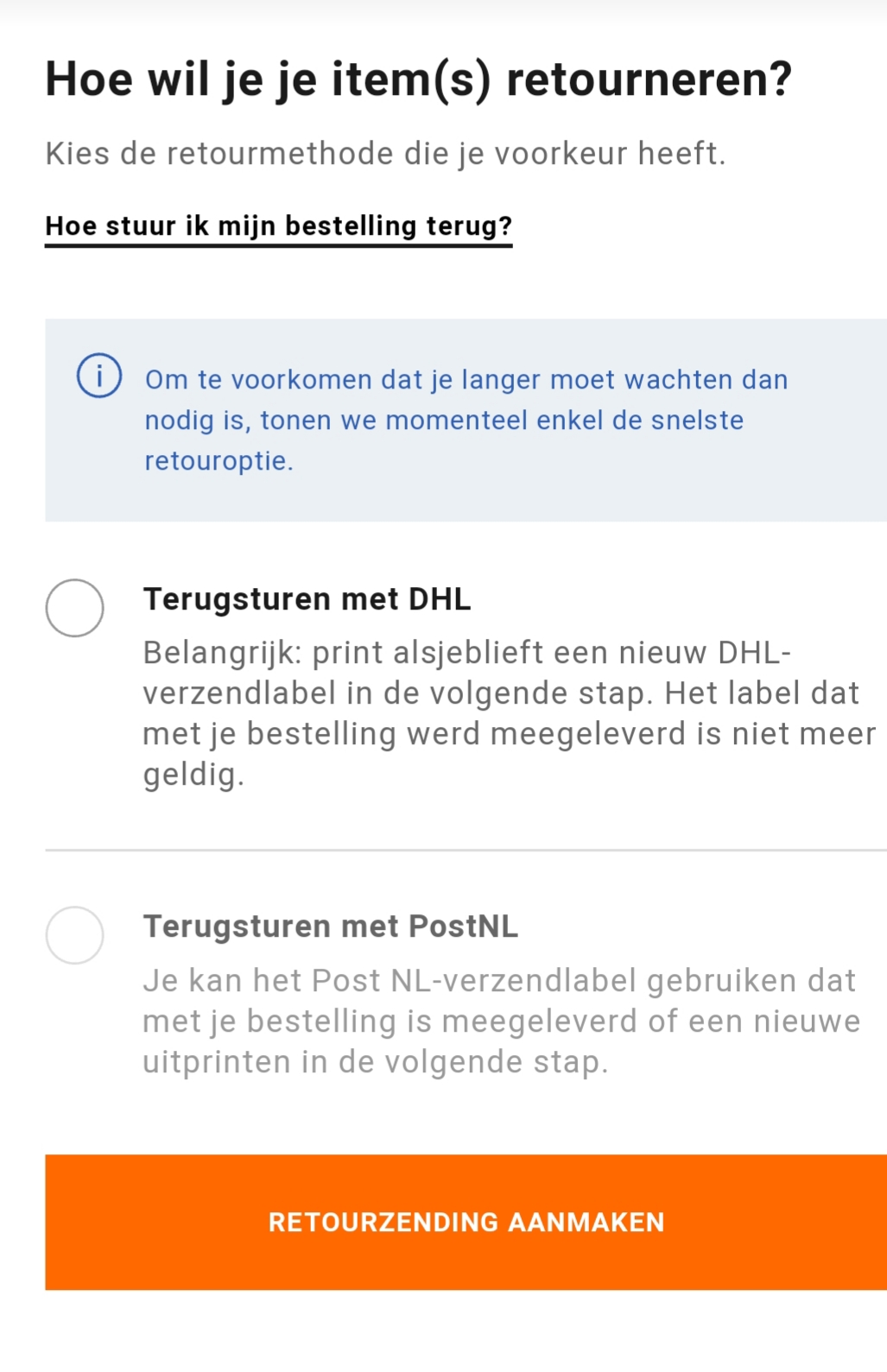 Hoe wil je je item(s) retourneren?

Kies de retourmethode die je voorkeur heeft.

Hoe stuur ik mijn bestelling terug?

Om te voorkomen dat je langer moet wachten dan nodig is, tonen we momenteel enkel de snelste retouroptie.

Terugsturen met DHL

Belangrijk: print alsjeblieft een nieuw DHL-verzendlabel in de volgende stap. Het label dat met je bestelling werd meegeleverd is niet meer geldig.

Terugsturen met PostNL

Je kan het Post NL-verzendlabel gebruiken dat met je bestelling is meegeleverd of een nieuwe uitprinten in de volgende stap.

RETOURZENDING AANMAKEN